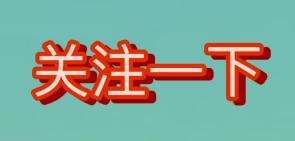 关注一下